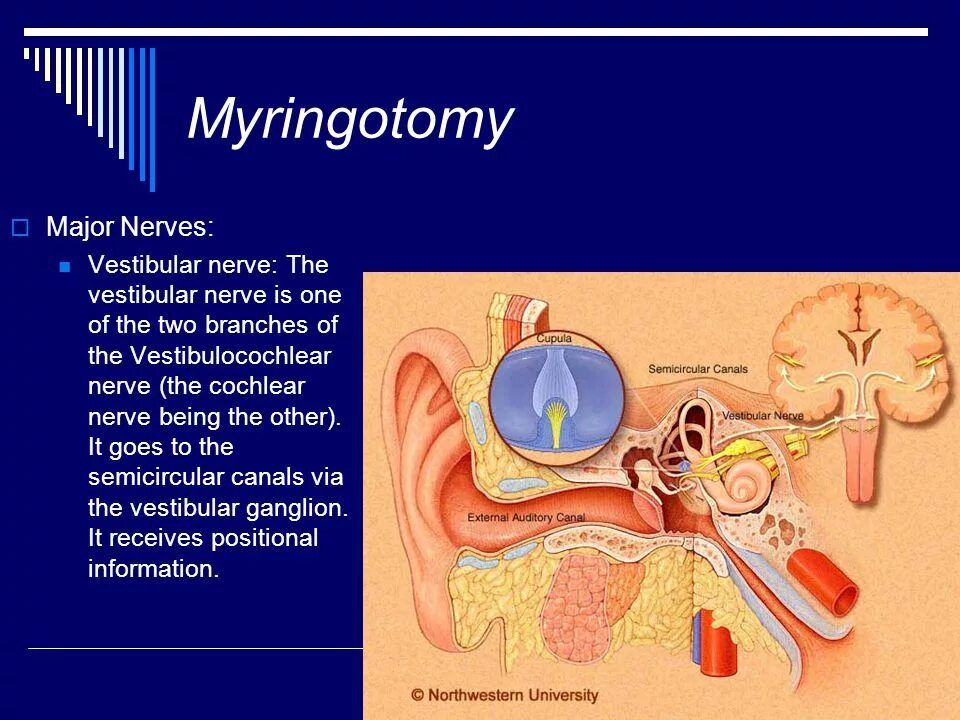 Myringotomy

Major Nerves:

Vestibular nerve: The vestibular nerve is one of the two branches of the Vestibulocochlear nerve (the cochlear nerve being the other). It goes to the semicircular canals via the vestibular ganglion. It receives positional information.

Cupula

Semicircular Canals

Vestibular Nerve

External Auditory Canal

© Northwestern University